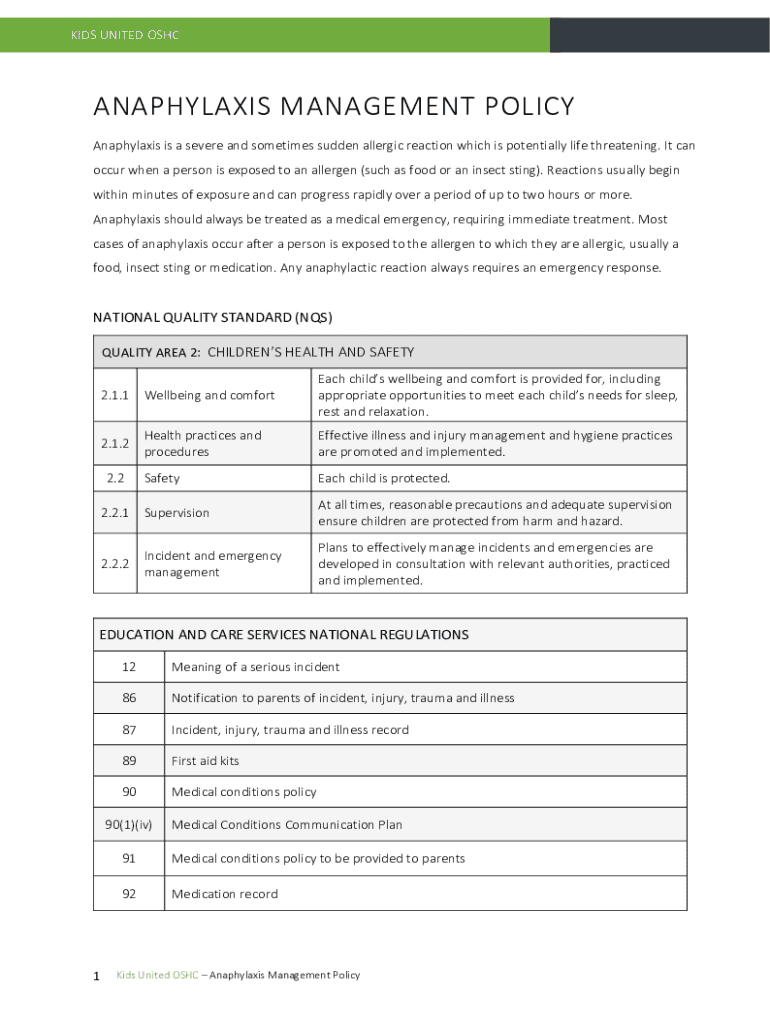 KIDS UNITED OSHC

ANAPHYLAXIS MANAGEMENT POLICY

Anaphylaxis is a severe and sometimes sudden allergic reaction which is potentially life threatening. It can occur when a person is exposed to an allergen (such as food or an insect sting). Reactions usually begin within minutes of exposure and can progress rapidly over a period of up to two hours or more. Anaphylaxis should always be treated as a medical emergency, requiring immediate treatment. Most cases of anaphylaxis occur after a person is exposed to the allergen to which they are allergic, usually a food, insect sting or medication. Any anaphylactic reaction always requires an emergency response.

NATIONAL QUALITY STANDARD (NQS)

| QUALITY AREA 2: CHILDREN'S HEALTH AND SAFETY | | |
|---|---|---|
| 2.1.1 | Wellbeing and comfort | Each child's wellbeing and comfort is provided for, including appropriate opportunities to meet each child's needs for sleep, rest and relaxation. |
| 2.1.2 | Health practices and procedures | Effective illness and injury management and hygiene practices are promoted and implemented. |
| 2.2 | Safety | Each child is protected. |
| 2.2.1 | Supervision | At all times, reasonable precautions and adequate supervision ensure children are protected from harm and hazard. |
| 2.2.2 | Incident and emergency management | Plans to effectively manage incidents and emergencies are developed in consultation with relevant authorities, practiced and implemented. |

| EDUCATION AND CARE SERVICES NATIONAL REGULATIONS | |
|---|---|
| 12 | Meaning of a serious incident |
| 86 | Notification to parents of incident, injury, trauma and illness |
| 87 | Incident, injury, trauma and illness record |
| 89 | First aid kits |
| 90 | Medical conditions policy |
| 90(1)(iv) | Medical Conditions Communication Plan |
| 91 | Medical conditions policy to be provided to parents |
| 92 | Medication record |

1 Kids United OSHC – Anaphylaxis Management Policy